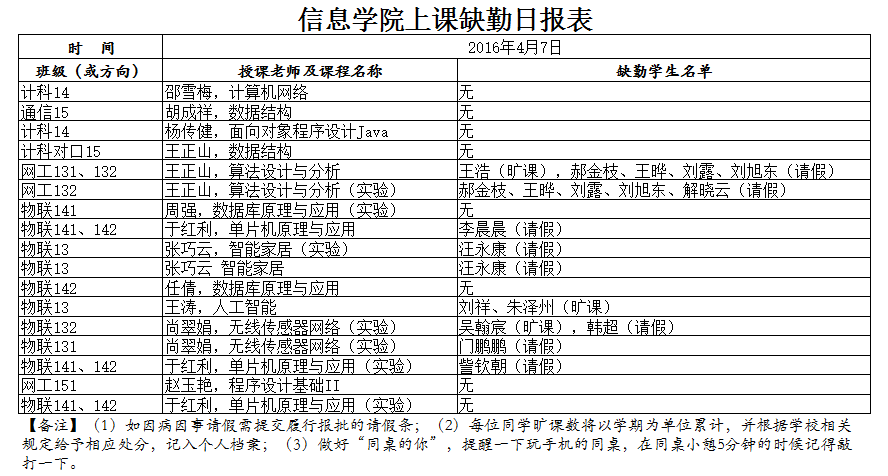 信息学院上课缺勤日报表

| 时　间 | 2016年4月7日 | |
|---|---|---|
| 班级（或方向） | 授课老师及课程名称 | 缺勤学生名单 |
| 计科14 | 邵雪梅，计算机网络 | 无 |
| 通信15 | 胡成祥，数据结构 | 无 |
| 计科14 | 杨传健，面向对象程序设计Java | 无 |
| 计科对口15 | 王正山，数据结构 | 无 |
| 网工131、132 | 王正山，算法设计与分析 | 王浩（旷课），郝金枝、王晔、刘露、刘旭东（请假） |
| 网工132 | 王正山，算法设计与分析（实验） | 郝金枝、王晔、刘露、刘旭东、解晓云（请假） |
| 物联141 | 周强，数据库原理与应用（实验） | 无 |
| 物联141、142 | 于红利，单片机原理与应用 | 李晨晨（请假） |
| 物联13 | 张巧云，智能家居（实验） | 汪永康（请假） |
| 物联13 | 张巧云 智能家居 | 汪永康（请假） |
| 物联142 | 任倩，数据库原理与应用 | 无 |
| 物联13 | 王涛，人工智能 | 刘祥、朱泽州（旷课） |
| 物联132 | 尚翠娟，无线传感器网络（实验） | 吴翰宸（旷课），韩超（请假） |
| 物联131 | 尚翠娟，无线传感器网络（实验） | 门鹏鹏（请假） |
| 物联141、142 | 于红利，单片机原理与应用（实验） | 訾钦朝（请假） |
| 网工151 | 赵玉艳，程序设计基础II | 无 |
| 物联141、142 | 于红利，单片机原理与应用（实验） | 无 |

【备注】（1）如因病因事请假需提交履行报批的请假条；（2）每位同学旷课数将以学期为单位累计，并根据学校相关规定给予相应处分，记入个人档案；（3）做好“同桌的你”，提醒一下玩手机的同桌，在同桌小憩5分钟的时候记得敲打一下。